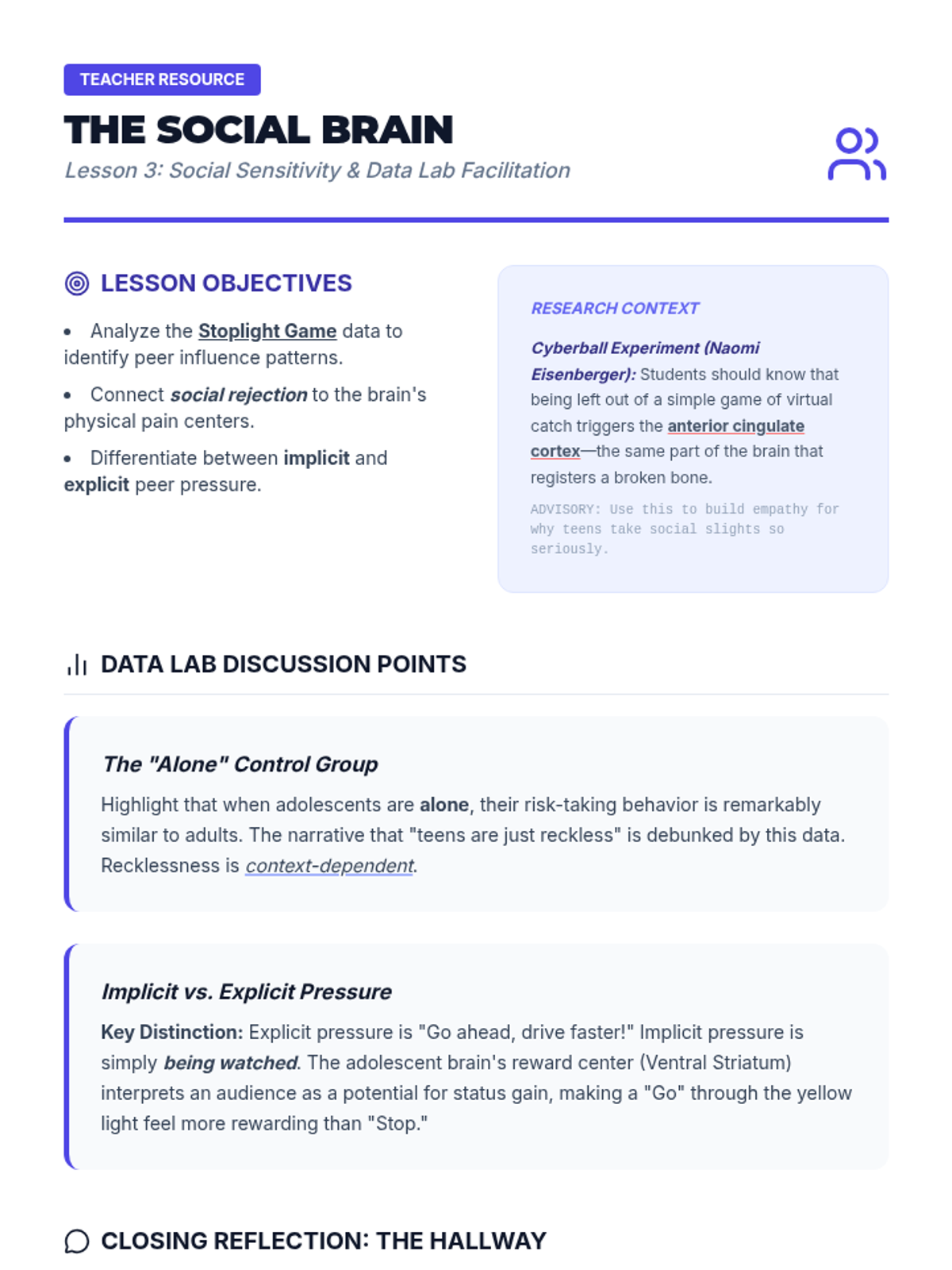 TEACHER RESOURCE

THE SOCIAL BRAIN

Lesson 3: Social Sensitivity & Data Lab Facilitation

LESSON OBJECTIVES

- Analyze the Stoplight Game data to identify peer influence patterns.
- Connect social rejection to the brain's physical pain centers.
- Differentiate between implicit and explicit peer pressure.

RESEARCH CONTEXT

Cyberball Experiment (Naomi Eisenberger): Students should know that being left out of a simple game of virtual catch triggers the anterior cingulate cortex—the same part of the brain that registers a broken bone.

ADVISORY: Use this to build empathy for why teens take social slights so seriously.

DATA LAB DISCUSSION POINTS

The "Alone" Control Group

Highlight that when adolescents are alone, their risk-taking behavior is remarkably similar to adults. The narrative that "teens are just reckless" is debunked by this data. Recklessness is context-dependent.

Implicit vs. Explicit Pressure

Key Distinction: Explicit pressure is "Go ahead, drive faster!" Implicit pressure is simply being watched. The adolescent brain's reward center (Ventral Striatum) interprets an audience as a potential for status gain, making a "Go" through the yellow light feel more rewarding than "Stop."

CLOSING REFLECTION: THE HALLWAY